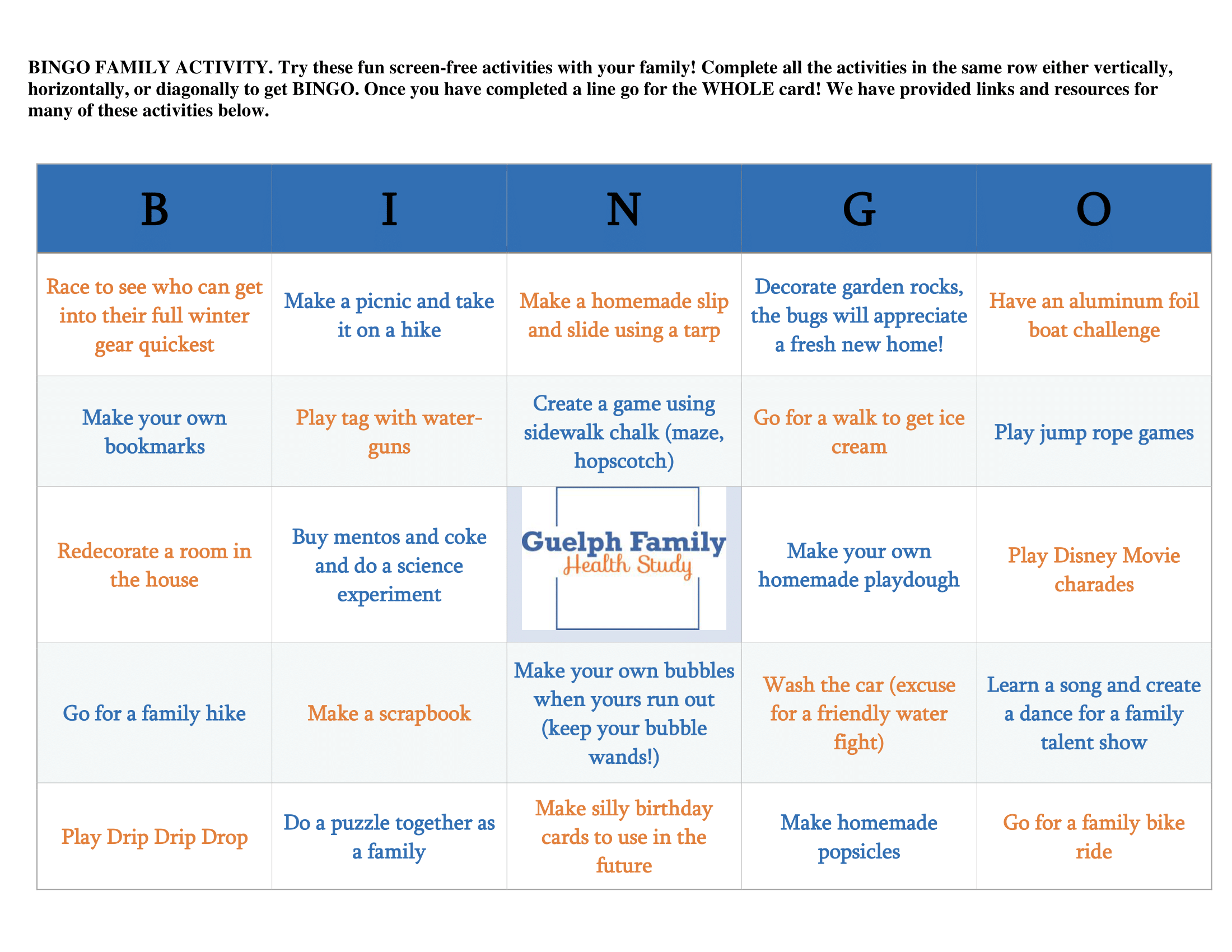 BINGO FAMILY ACTIVITY. Try these fun screen-free activities with your family! Complete all the activities in the same row either vertically, horizontally, or diagonally to get BINGO. Once you have completed a line go for the WHOLE card! We have provided links and resources for many of these activities below.

| B | I | N | G | O |
|---|---|---|---|---|
| Race to see who can get into their full winter gear quickest | Make a picnic and take it on a hike | Make a homemade slip and slide using a tarp | Decorate garden rocks, the bugs will appreciate a fresh new home! | Have an aluminum foil boat challenge |
| Make your own bookmarks | Play tag with water-guns | Create a game using sidewalk chalk (maze, hopscotch) | Go for a walk to get ice cream | Play jump rope games |
| Redecorate a room in the house | Buy mentos and coke and do a science experiment | Guelph Family Health Study | Make your own homemade playdough | Play Disney Movie charades |
| Go for a family hike | Make a scrapbook | Make your own bubbles when yours run out (keep your bubble wands!) | Wash the car (excuse for a friendly water fight) | Learn a song and create a dance for a family talent show |
| Play Drip Drip Drop | Do a puzzle together as a family | Make silly birthday cards to use in the future | Make homemade popsicles | Go for a family bike ride |